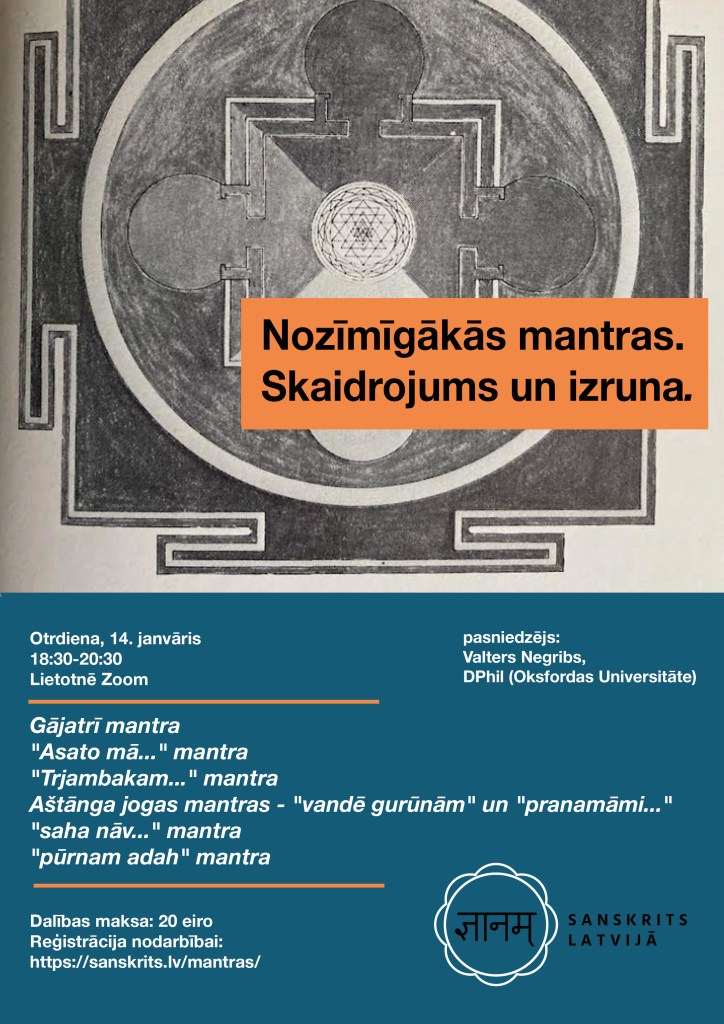 Nozīmīgākās mantras. Skaidrojums un izruna.

Otrdiena, 14. janvāris
18:30-20:30
Lietotnē Zoom

pasniedzējs:
Valters Negribs,
DPhil (Oksfordas Universitāte)

Gājatrī mantra
"Asato mā..." mantra
"Trjambakam..." mantra
Aštānga jogas mantras - "vandē gurūnām" un "pranamāmi..."
"saha nāv..." mantra
"pūrnam adah" mantra

Dalības maksa: 20 eiro
Reģistrācija nodarbībai:
https://sanskrits.lv/mantras/

ज्ञानम्

SANSKRITS LATVIJĀ